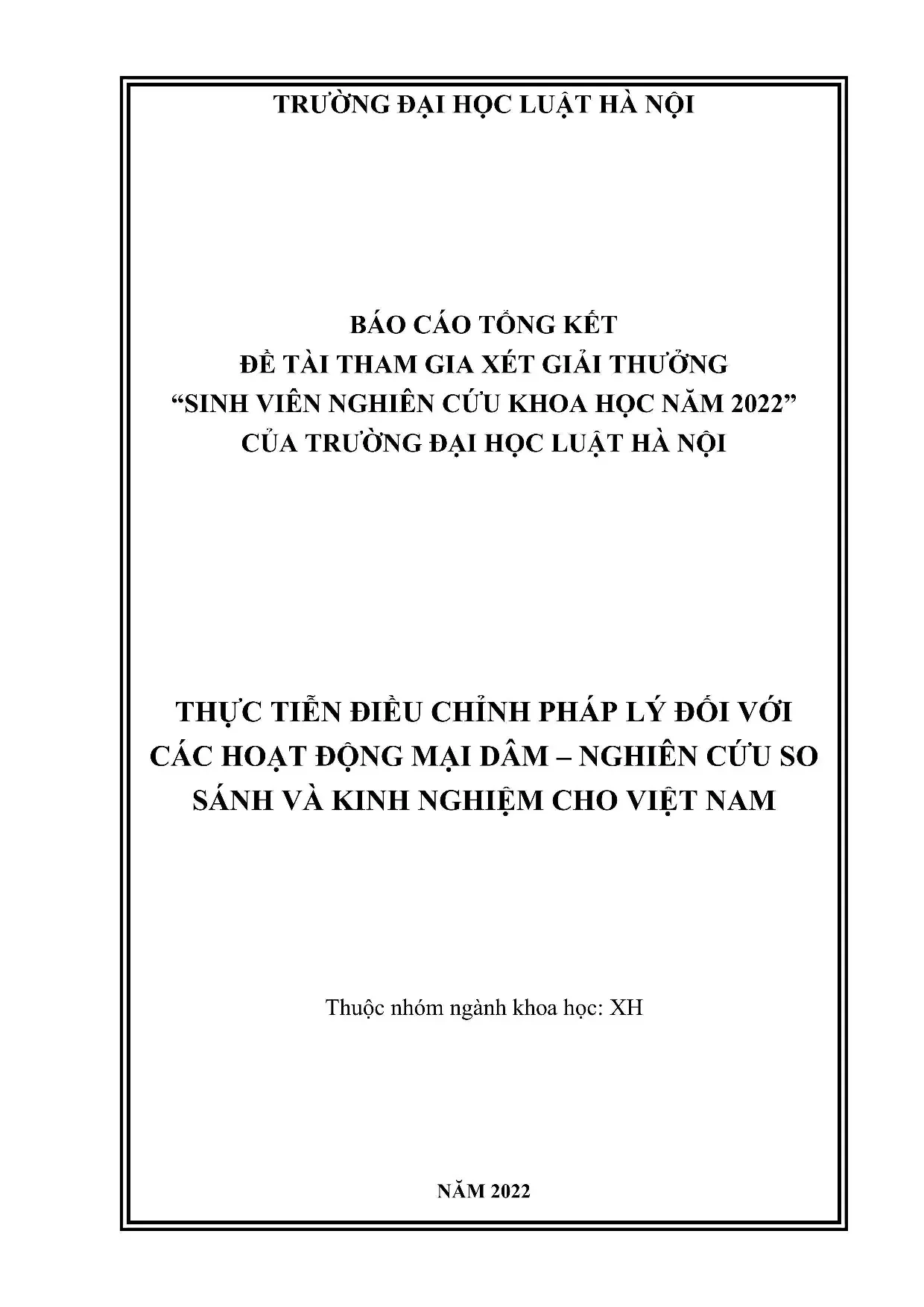 TRƯỜNG ĐẠI HỌC LUẬT HÀ NỘI

BÁO CÁO TỔNG KẾT
ĐỀ TÀI THAM GIA XÉT GIẢI THƯỞNG
“SINH VIÊN NGHIÊN CỨU KHOA HỌC NĂM 2022”
CỦA TRƯỜNG ĐẠI HỌC LUẬT HÀ NỘI

THỰC TIỄN ĐIỀU CHỈNH PHÁP LÝ ĐỐI VỚI CÁC HOẠT ĐỘNG MẠI DÂM – NGHIÊN CỨU SO SÁNH VÀ KINH NGHIỆM CHO VIỆT NAM

Thuộc nhóm ngành khoa học: XH

NĂM 2022